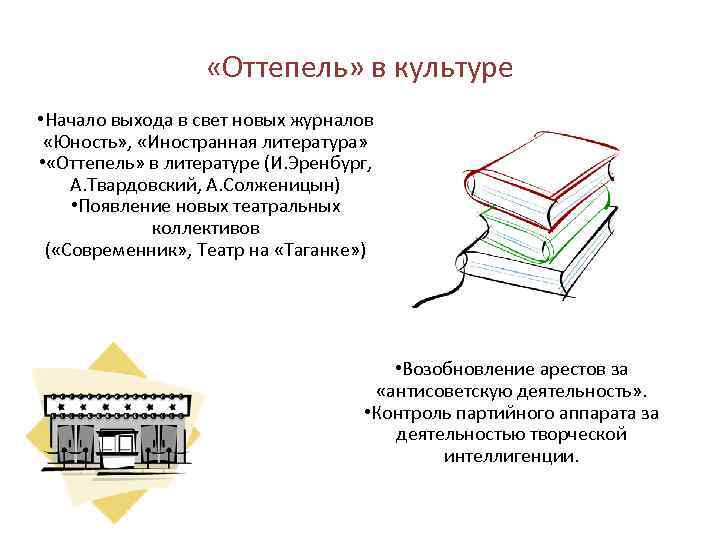 «Оттепель» в культуре

•Начало выхода в свет новых журналов «Юность», «Иностранная литература»
•«Оттепель» в литературе (И.Эренбург, А.Твардовский, А.Солженицын)
•Появление новых театральных коллективов («Современник», Театр на «Таганке»)

•Возобновление арестов за «антисоветскую деятельность».
•Контроль партийного аппарата за деятельностью творческой интеллигенции.